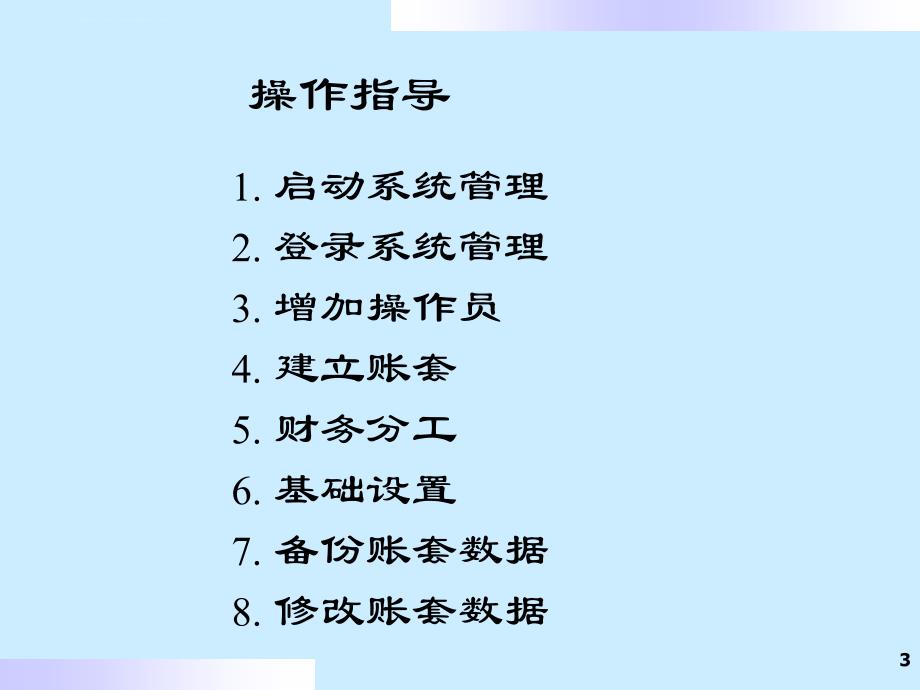 操作指导

1. 启动系统管理
2. 登录系统管理
3. 增加操作员
4. 建立账套
5. 财务分工
6. 基础设置
7. 备份账套数据
8. 修改账套数据

3